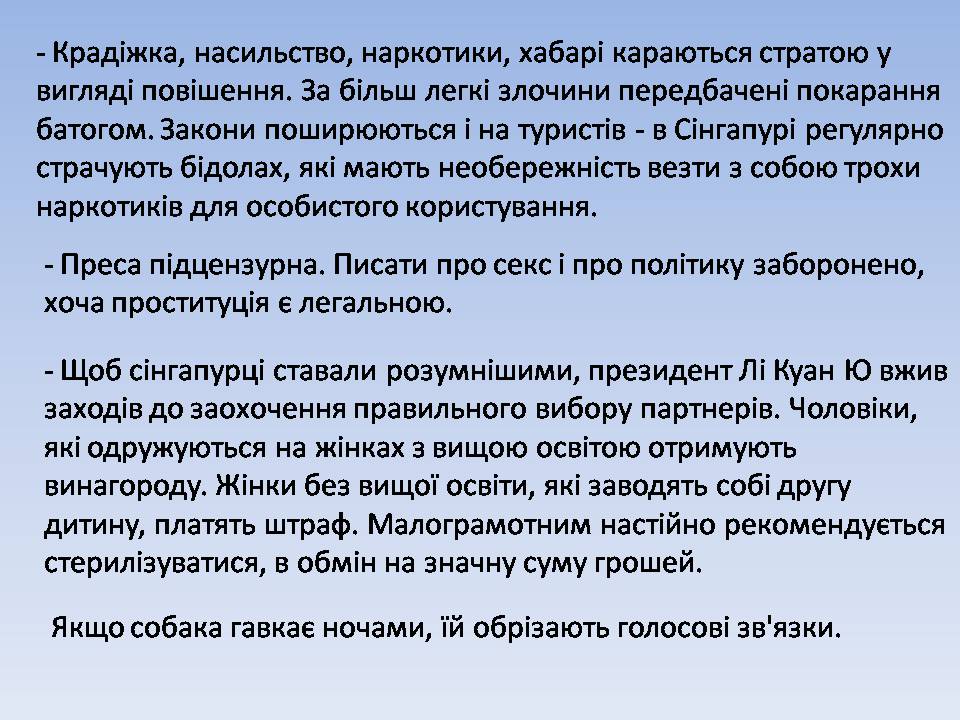 - Крадіжка, насильство, наркотики, хабарі караються стратою у вигляді повішення. За більш легкі злочини передбачені покарання батогом. Закони поширюються і на туристів - в Сінгапурі регулярно страчують бідолах, які мають необережність везти з собою трохи наркотиків для особистого користування.

- Преса підцензурна. Писати про секс і про політику заборонено, хоча проституція є легальною.

- Щоб сінгапурці ставали розумнішими, президент Лі Куан Ю вжив заходів до заохочення правильного вибору партнерів. Чоловіки, які одружуються на жінках з вищою освітою отримують винагороду. Жінки без вищої освіти, які заводять собі другу дитину, платять штраф. Малограмотним настійно рекомендується стерилізуватися, в обмін на значну суму грошей.

Якщо собака гавкає ночами, їй обрізають голосові зв'язки.